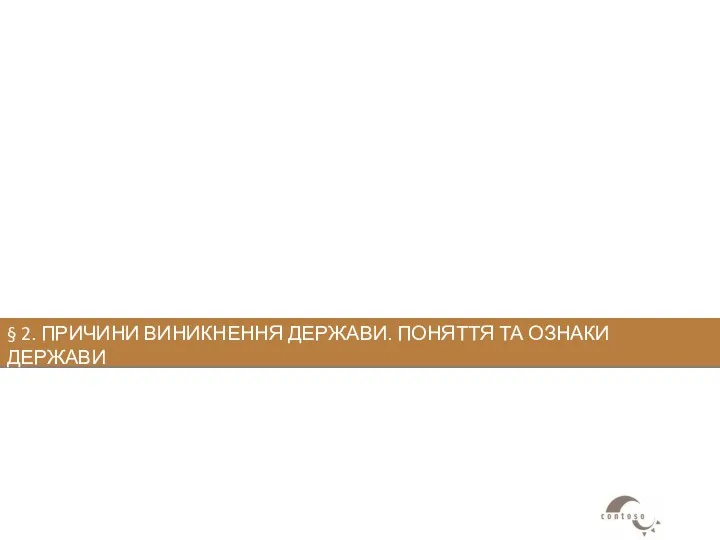 § 2. ПРИЧИНИ ВИНИКНЕННЯ ДЕРЖАВИ. ПОНЯТТЯ ТА ОЗНАКИ ДЕРЖАВИ

contoso